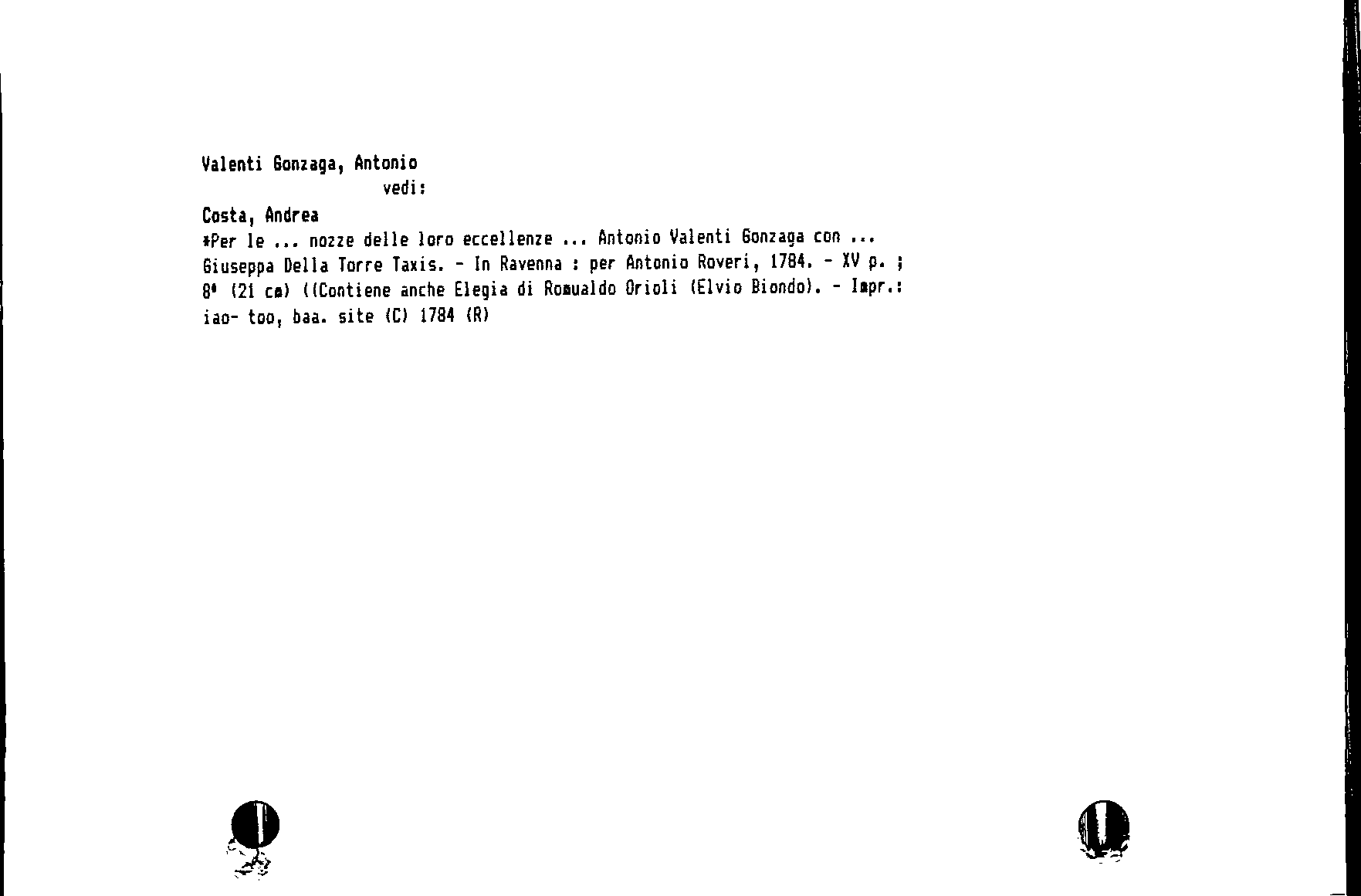 Valenti Gonzaga, Antonio
vedi:

Costa, Andrea
*Per le ... nozze delle loro eccellenze ... Antonio Valenti Gonzaga con ... Giuseppa Della Torre Taxis. - In Ravenna : per Antonio Roveri, 1784. - XV p. ; 8° (21 cm) ((Contiene anche Elegia di Romualdo Orioli (Elvio Biondo). - Impr.: iao- too, baa. site (C) 1784 (R)